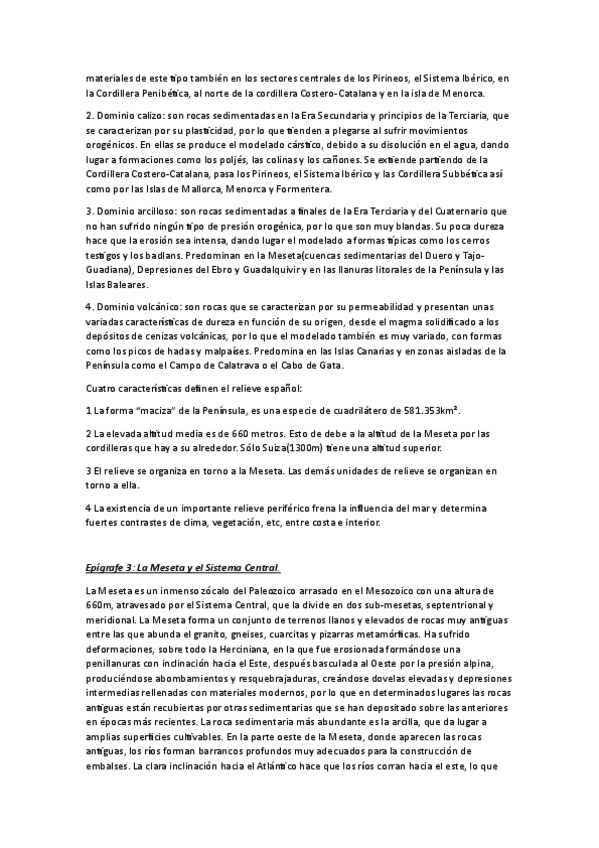 materiales de este tipo también en los sectores centrales de los Pirineos, el Sistema Ibérico, en la Cordillera Penibética, al norte de la cordillera Costero-Catalana y en la isla de Menorca.

2. Dominio calizo: son rocas sedimentadas en la Era Secundaria y principios de la Terciaria, que se caracterizan por su plasticidad, por lo que tienden a plegarse al sufrir movimientos orogénicos. En ellas se produce el modelado cárstico, debido a su disolución en el agua, dando lugar a formaciones como los poljés, las colinas y los cañones. Se extiende partiendo de la Cordillera Costero-Catalana, pasa los Pirineos, el Sistema Ibérico y las Cordillera Subbética así como por las Islas de Mallorca, Menorca y Formentera.

3. Dominio arcilloso: son rocas sedimentadas a finales de la Era Terciaria y del Cuaternario que no han sufrido ningún tipo de presión orogénica, por lo que son muy blandas. Su poca dureza hace que la erosión sea intensa, dando lugar el modelado a formas típicas como los cerros testigos y los badlans. Predominan en la Meseta(cuencas sedimentarias del Duero y Tajo-Guadiana), Depresiones del Ebro y Guadalquivir y en las llanuras litorales de la Península y las Islas Baleares.

4. Dominio volcánico: son rocas que se caracterizan por su permeabilidad y presentan unas variadas características de dureza en función de su origen, desde el magma solidificado a los depósitos de cenizas volcánicas, por lo que el modelado también es muy variado, con formas como los picos de hadas y malpaíses. Predomina en las Islas Canarias y en zonas aisladas de la Península como el Campo de Calatrava o el Cabo de Gata.

Cuatro características definen el relieve español:

1 La forma "maciza" de la Península, es una especie de cuadrilátero de 581.353km².

2 La elevada altitud media es de 660 metros. Esto de debe a la altitud de la Meseta por las cordilleras que hay a su alrededor. Sólo Suiza(1300m) tiene una altitud superior.

3 El relieve se organiza en torno a la Meseta. Las demás unidades de relieve se organizan en torno a ella.

4 La existencia de un importante relieve periférico frena la influencia del mar y determina fuertes contrastes de clima, vegetación, etc, entre costa e interior.

Epígrafe 3: La Meseta y el Sistema Central.

La Meseta es un inmenso zócalo del Paleozoico arrasado en el Mesozoico con una altura de 660m, atravesado por el Sistema Central, que la divide en dos sub-mesetas, septentrional y meridional. La Meseta forma un conjunto de terrenos llanos y elevados de rocas muy antiguas entre las que abunda el granito, gneises, cuarcitas y pizarras metamórficas. Ha sufrido deformaciones, sobre todo la Herciniana, en la que fue erosionada formándose una penillanuras con inclinación hacia el Este, después basculada al Oeste por la presión alpina, produciéndose abombamientos y resquebrajaduras, creándose dovelas elevadas y depresiones intermedias rellenadas con materiales modernos, por lo que en determinados lugares las rocas antiguas están recubiertas por otras sedimentarias que se han depositado sobre las anteriores en épocas más recientes. La roca sedimentaria más abundante es la arcilla, que da lugar a amplias superficies cultivables. En la parte oeste de la Meseta, donde aparecen las rocas antiguas, los ríos forman barrancos profundos muy adecuados para la construcción de embalses. La clara inclinación hacia el Atlántico hace que los ríos corran hacia el este, lo que